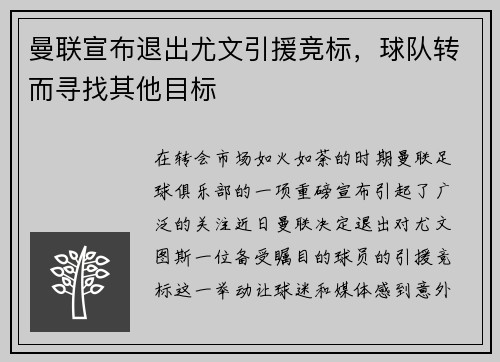 曼联宣布退出尤文引援竞标，球队转而寻找其他目标

在转会市场如火如荼的时期曼联足球俱乐部的一项重磅宣布引起了广泛的关注近日曼联决定退出对尤文图斯一位备受瞩目的球员的引援竞标这一举动让球迷和媒体感到意外